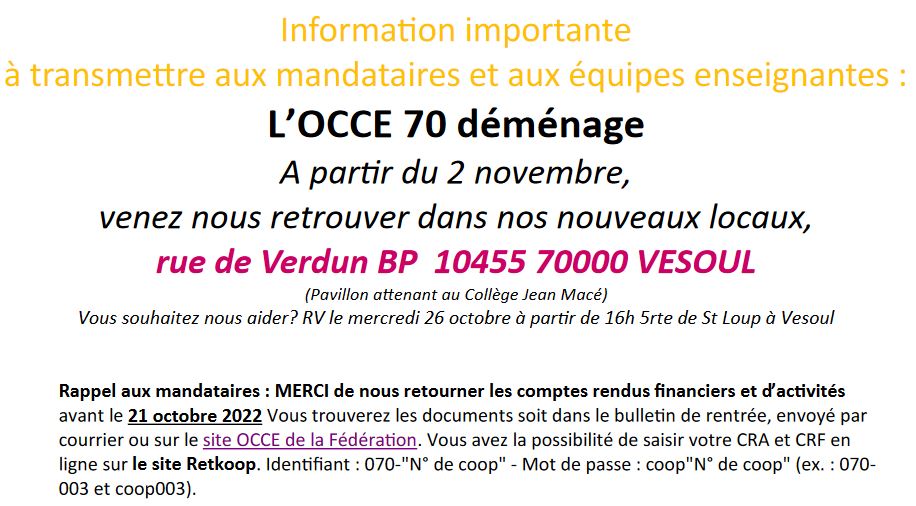 Information importante
à transmettre aux mandataires et aux équipes enseignantes :

L'OCCE 70 déménage

A partir du 2 novembre,
venez nous retrouver dans nos nouveaux locaux,
rue de Verdun BP 10455 70000 VESOUL

(Pavillon attenant au Collège Jean Macé)
Vous souhaitez nous aider? RV le mercredi 26 octobre à partir de 16h 5rte de St Loup à Vesoul

Rappel aux mandataires : MERCI de nous retourner les comptes rendus financiers et d'activités avant le 21 octobre 2022 Vous trouverez les documents soit dans le bulletin de rentrée, envoyé par courrier ou sur le site OCCE de la Fédération. Vous avez la possibilité de saisir votre CRA et CRF en ligne sur le site Retkoop. Identifiant : 070-"N° de coop" - Mot de passe : coop"N° de coop" (ex. : 070-003 et coop003).